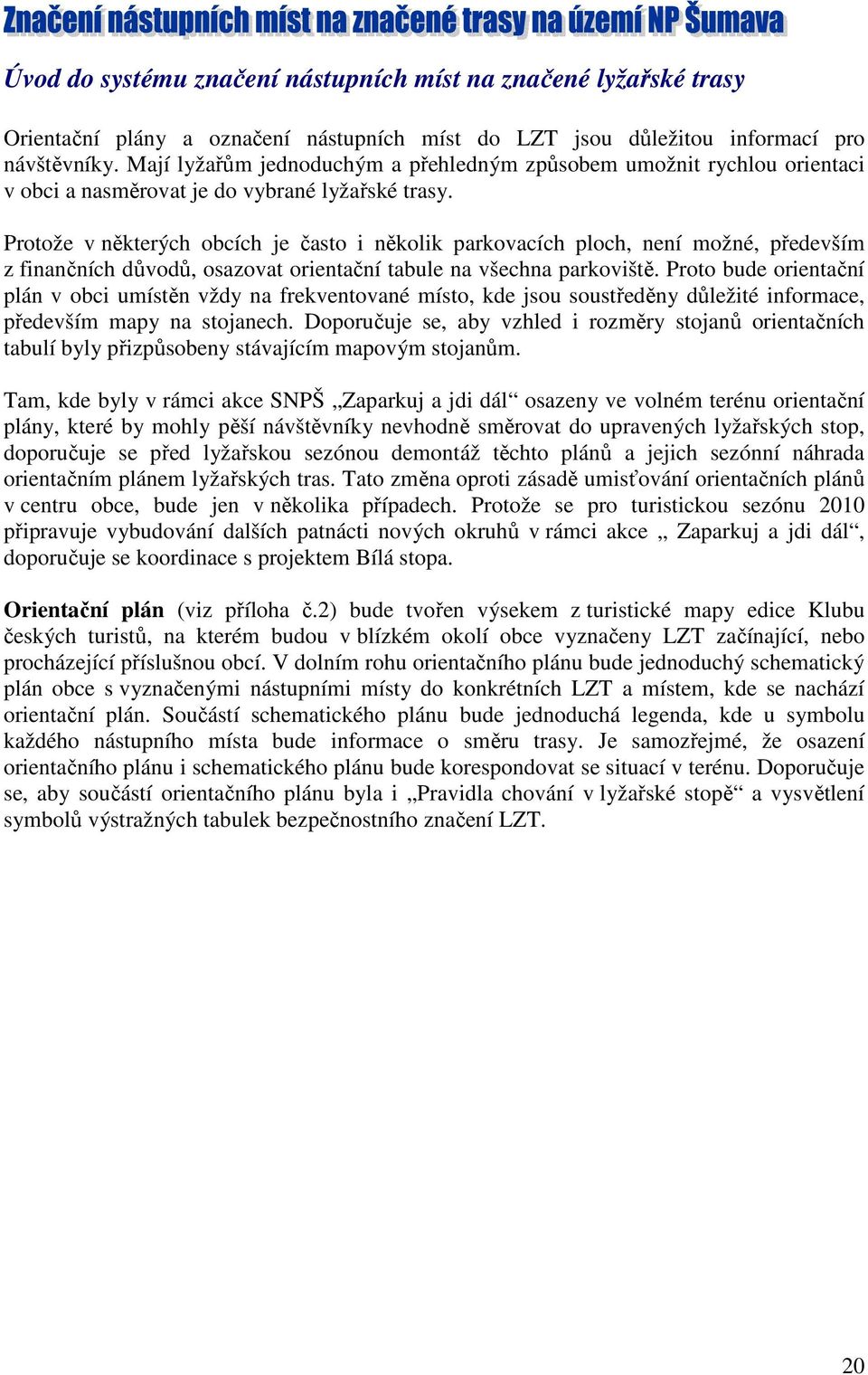 Značení nástupních míst na značené trasy na území NP Šumava

Úvod do systému značení nástupních míst na značené lyžařské trasy

Orientační plány a označení nástupních míst do LZT jsou důležitou informací pro návštěvníky. Mají lyžařům jednoduchým a přehledným způsobem umožnit rychlou orientaci v obci a nasměrovat je do vybrané lyžařské trasy.

Protože v některých obcích je často i několik parkovacích ploch, není možné, především z finančních důvodů, osazovat orientační tabule na všechna parkoviště. Proto bude orientační plán v obci umístěn vždy na frekventované místo, kde jsou soustředěny důležité informace, především mapy na stojanech. Doporučuje se, aby vzhled i rozměry stojanů orientačních tabulí byly přizpůsobeny stávajícím mapovým stojanům.

Tam, kde byly v rámci akce SNPŠ „Zaparkuj a jdi dál“ osazeny ve volném terénu orientační plány, které by mohly pěší návštěvníky nevhodně směrovat do upravených lyžařských stop, doporučuje se před lyžařskou sezónou demontáž těchto plánů a jejich sezónní náhrada orientačním plánem lyžařských tras. Tato změna oproti zásadě umisťování orientačních plánů v centru obce, bude jen v několika případech. Protože se pro turistickou sezónu 2010 připravuje vybudování dalších patnácti nových okruhů v rámci akce „ Zaparkuj a jdi dál“, doporučuje se koordinace s projektem Bílá stopa.

Orientační plán (viz příloha č.2) bude tvořen výsekem z turistické mapy edice Klubu českých turistů, na kterém budou v blízkém okolí obce vyznačeny LZT začínající, nebo procházející příslušnou obcí. V dolním rohu orientačního plánu bude jednoduchý schematický plán obce s vyznačenými nástupními místy do konkrétních LZT a místem, kde se nachází orientační plán. Součástí schematického plánu bude jednoduchá legenda, kde u symbolu každého nástupního místa bude informace o směru trasy. Je samozřejmé, že osazení orientačního plánu i schematického plánu bude korespondovat se situací v terénu. Doporučuje se, aby součástí orientačního plánu byla i „Pravidla chování v lyžařské stopě“ a vysvětlení symbolů výstražných tabulek bezpečnostního značení LZT.

20